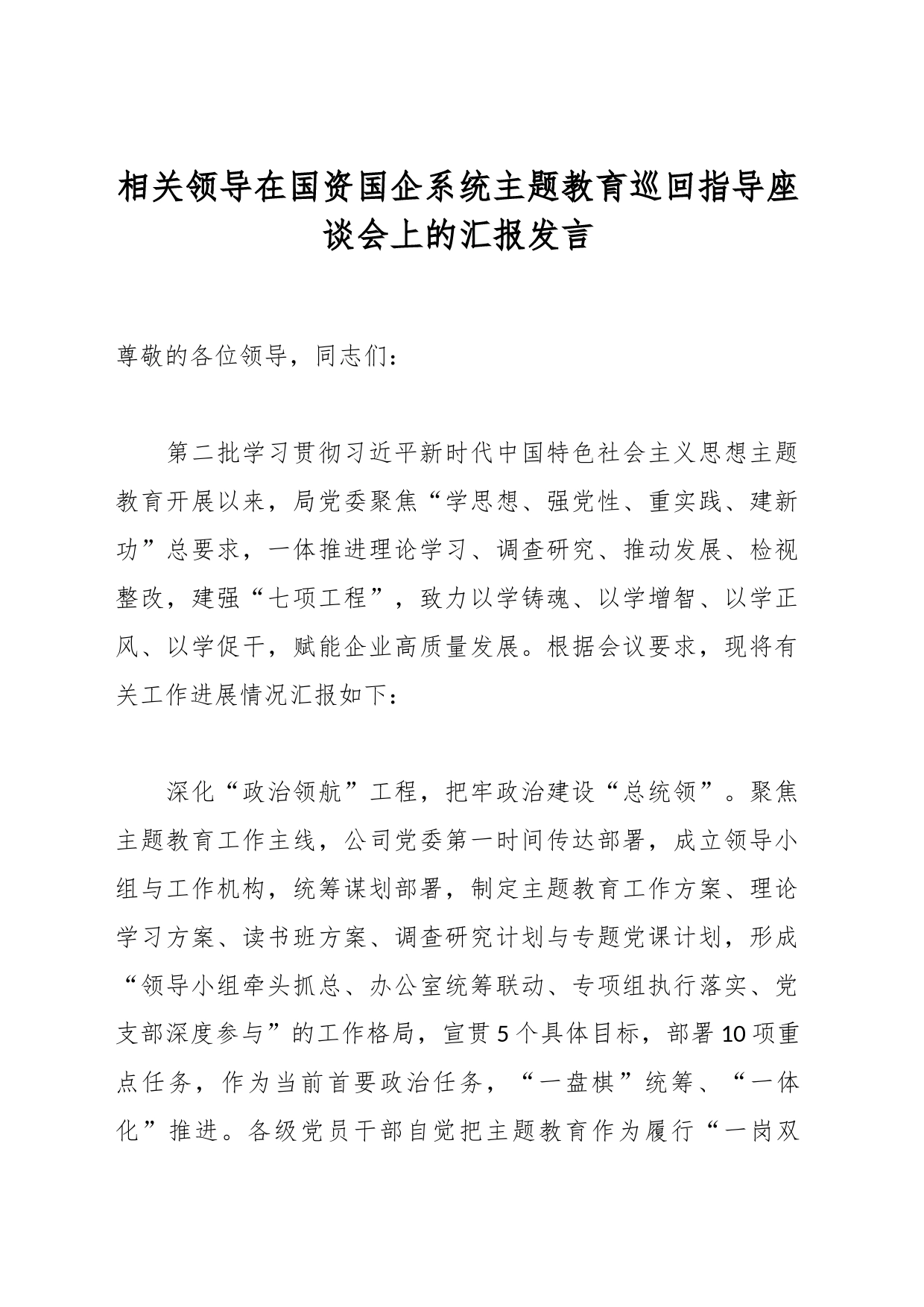 相关领导在国资国企系统主题教育巡回指导座谈会上的汇报发言

尊敬的各位领导，同志们：

第二批学习贯彻习近平新时代中国特色社会主义思想主题教育开展以来，局党委聚焦“学思想、强党性、重实践、建新功”总要求，一体推进理论学习、调查研究、推动发展、检视整改，建强“七项工程”，致力以学铸魂、以学增智、以学正风、以学促干，赋能企业高质量发展。根据会议要求，现将有关工作进展情况汇报如下：

深化“政治领航”工程，把牢政治建设“总统领”。聚焦主题教育工作主线，公司党委第一时间传达部署，成立领导小组与工作机构，统筹谋划部署，制定主题教育工作方案、理论学习方案、读书班方案、调查研究计划与专题党课计划，形成“领导小组牵头抓总、办公室统筹联动、专项组执行落实、党支部深度参与”的工作格局，宣贯5个具体目标，部署10项重点任务，作为当前首要政治任务，“一盘棋”统筹、“一体化”推进。各级党员干部自觉把主题教育作为履行“一岗双